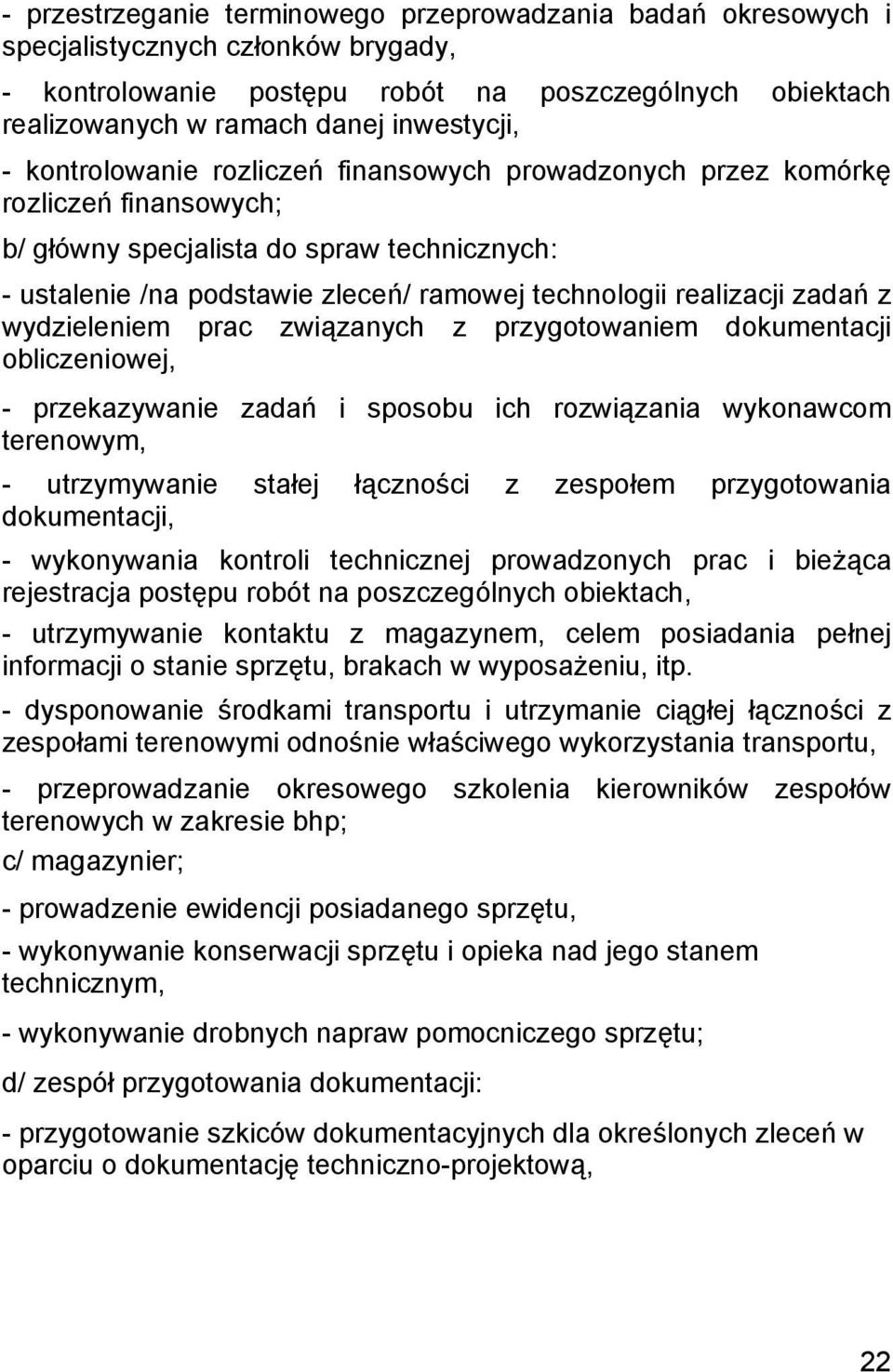 - przestrzeganie terminowego przeprowadzania badań okresowych i specjalistycznych członków brygady,

- kontrolowanie postępu robót na poszczególnych obiektach realizowanych w ramach danej inwestycji,

- kontrolowanie rozliczeń finansowych prowadzonych przez komórkę rozliczeń finansowych;

b/ główny specjalista do spraw technicznych:

- ustalenie /na podstawie zleceń/ ramowej technologii realizacji zadań z wydzieleniem prac związanych z przygotowaniem dokumentacji obliczeniowej,

- przekazywanie zadań i sposobu ich rozwiązania wykonawcom terenowym,

- utrzymywanie stałej łączności z zespołem przygotowania dokumentacji,

- wykonywania kontroli technicznej prowadzonych prac i bieżąca rejestracja postępu robót na poszczególnych obiektach,

- utrzymywanie kontaktu z magazynem, celem posiadania pełnej informacji o stanie sprzętu, brakach w wyposażeniu, itp.

- dysponowanie środkami transportu i utrzymanie ciągłej łączności z zespołami terenowymi odnośnie właściwego wykorzystania transportu,

- przeprowadzanie okresowego szkolenia kierowników zespołów terenowych w zakresie bhp;

c/ magazynier;

- prowadzenie ewidencji posiadanego sprzętu,

- wykonywanie konserwacji sprzętu i opieka nad jego stanem technicznym,

- wykonywanie drobnych napraw pomocniczego sprzętu;

d/ zespół przygotowania dokumentacji:

- przygotowanie szkiców dokumentacyjnych dla określonych zleceń w oparciu o dokumentację techniczno-projektową,

22